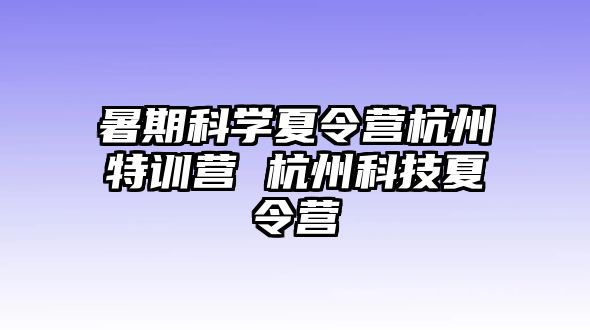 暑期科学夏令营杭州特训营 杭州科技夏令营